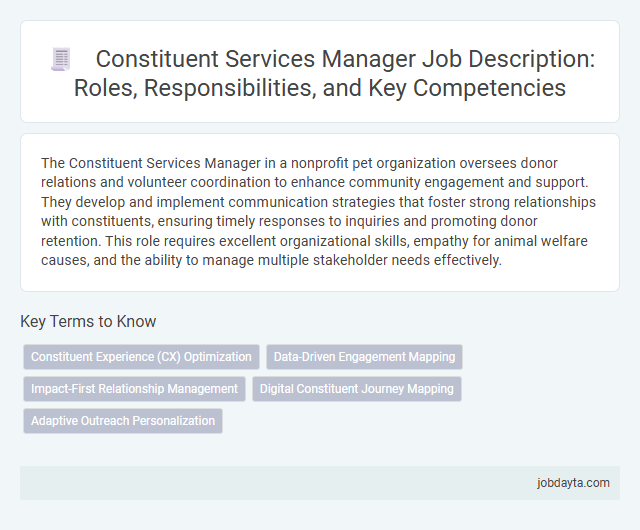 Constituent Services Manager Job Description: Roles, Responsibilities, and Key Competencies

The Constituent Services Manager in a nonprofit pet organization oversees donor relations and volunteer coordination to enhance community engagement and support. They develop and implement communication strategies that foster strong relationships with constituents, ensuring timely responses to inquiries and promoting donor retention. This role requires excellent organizational skills, empathy for animal welfare causes, and the ability to manage multiple stakeholder needs effectively.

Key Terms to Know

Constituent Experience (CX) Optimization

Data-Driven Engagement Mapping

Impact-First Relationship Management

Digital Constituent Journey Mapping

Adaptive Outreach Personalization

jobdayta.com